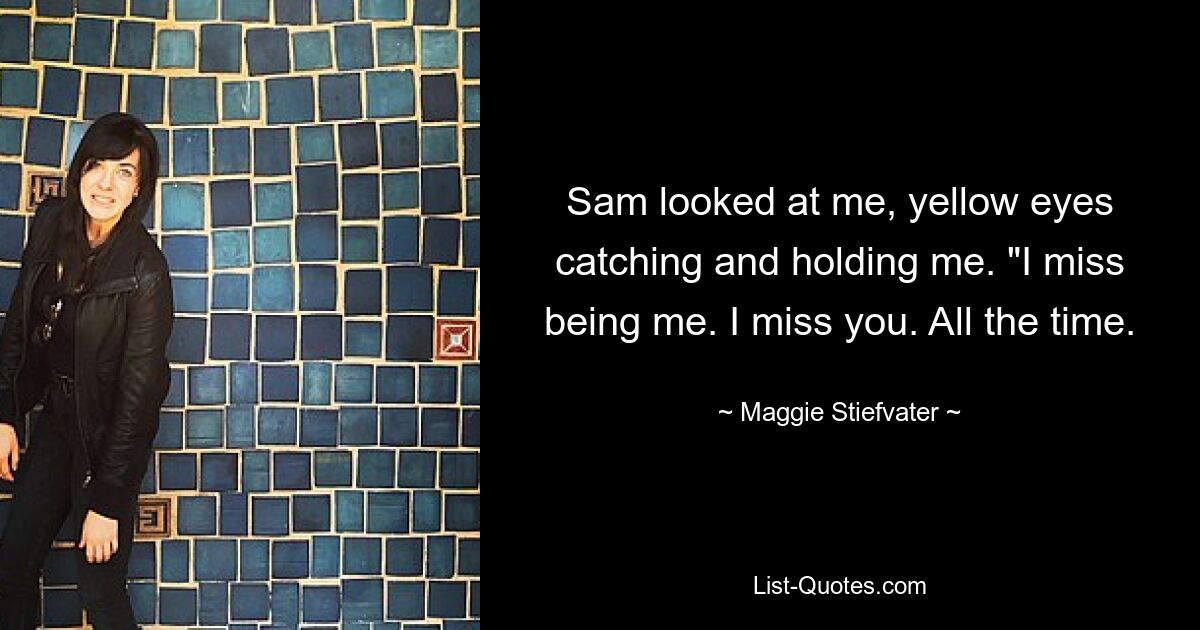 Sam looked at me, yellow eyes catching and holding me. "I miss being me. I miss you. All the time.

~ Maggie Stiefvater ~

List-Quotes.com